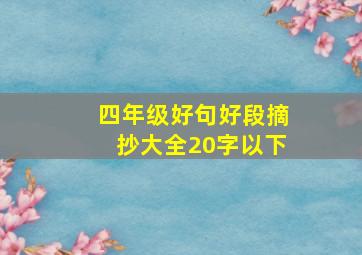 四年级好句好段摘抄大全20字以下